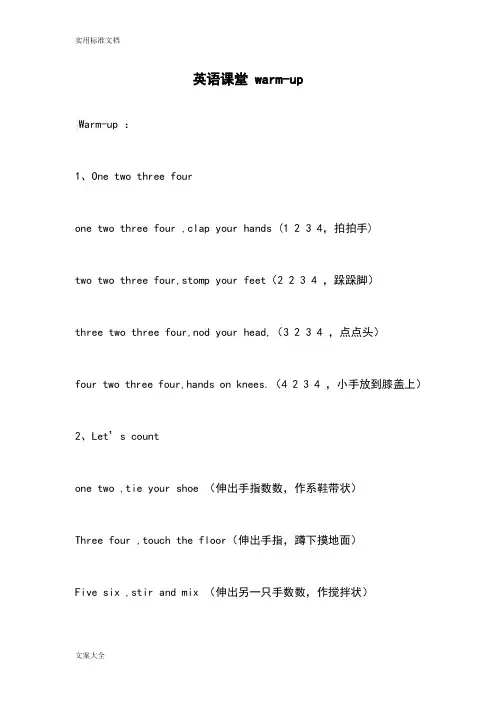 实用标准文档

英语课堂 warm-up

Warm-up ：

1、One two three four

one two three four ,clap your hands（1 2 3 4，拍拍手）

two two three four,stomp your feet（2 2 3 4 ，跺跺脚）

three two three four,nod your head.（3 2 3 4 ，点点头）

four two three four,hands on knees.（4 2 3 4 ，小手放到膝盖上）

2、Let' s count

one two ,tie your shoe （伸出手指数数，作系鞋带状）

Three four ,touch the floor（伸出手指，蹲下摸地面）

Five six ,stir and mix （伸出另一只手数数，作搅拌状）

文案大全